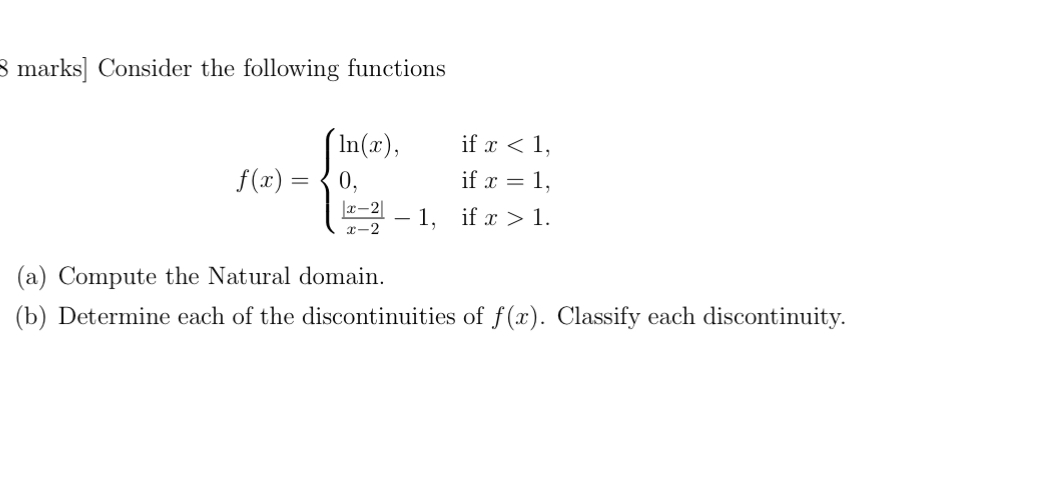 8 marks] Consider the following functions

$$f(x) = \begin{cases} \ln(x), & \text{if } x < 1, \\ 0, & \text{if } x = 1, \\ \frac{|x-2|}{x-2} - 1, & \text{if } x > 1. \end{cases}$$

(a) Compute the Natural domain.

(b) Determine each of the discontinuities of $f(x)$. Classify each discontinuity.